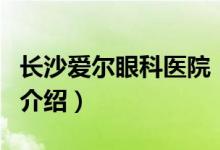 长沙爱尔眼科医院
介绍）